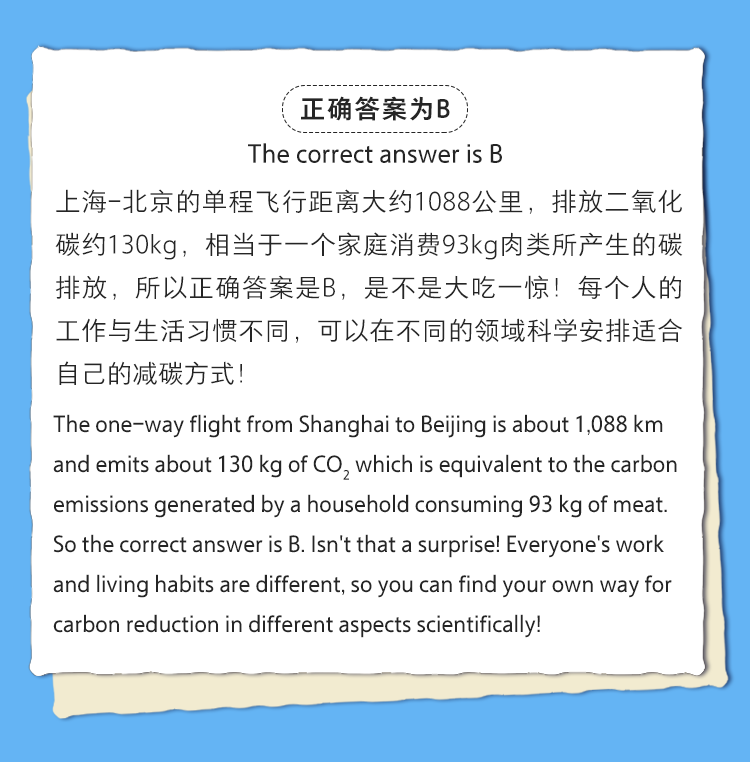 正确答案为B

The correct answer is B

上海-北京的单程飞行距离大约1088公里，排放二氧化碳约130kg，相当于一个家庭消费93kg肉类所产生的碳排放，所以正确答案是B，是不是大吃一惊！每个人的工作与生活习惯不同，可以在不同的领域科学安排适合自己的减碳方式！

The one-way flight from Shanghai to Beijing is about 1,088 km and emits about 130 kg of $CO_2$ which is equivalent to the carbon emissions generated by a household consuming 93 kg of meat. So the correct answer is B. Isn't that a surprise! Everyone's work and living habits are different, so you can find your own way for carbon reduction in different aspects scientifically!